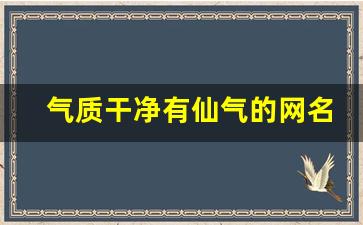 气质干净有仙气的网名